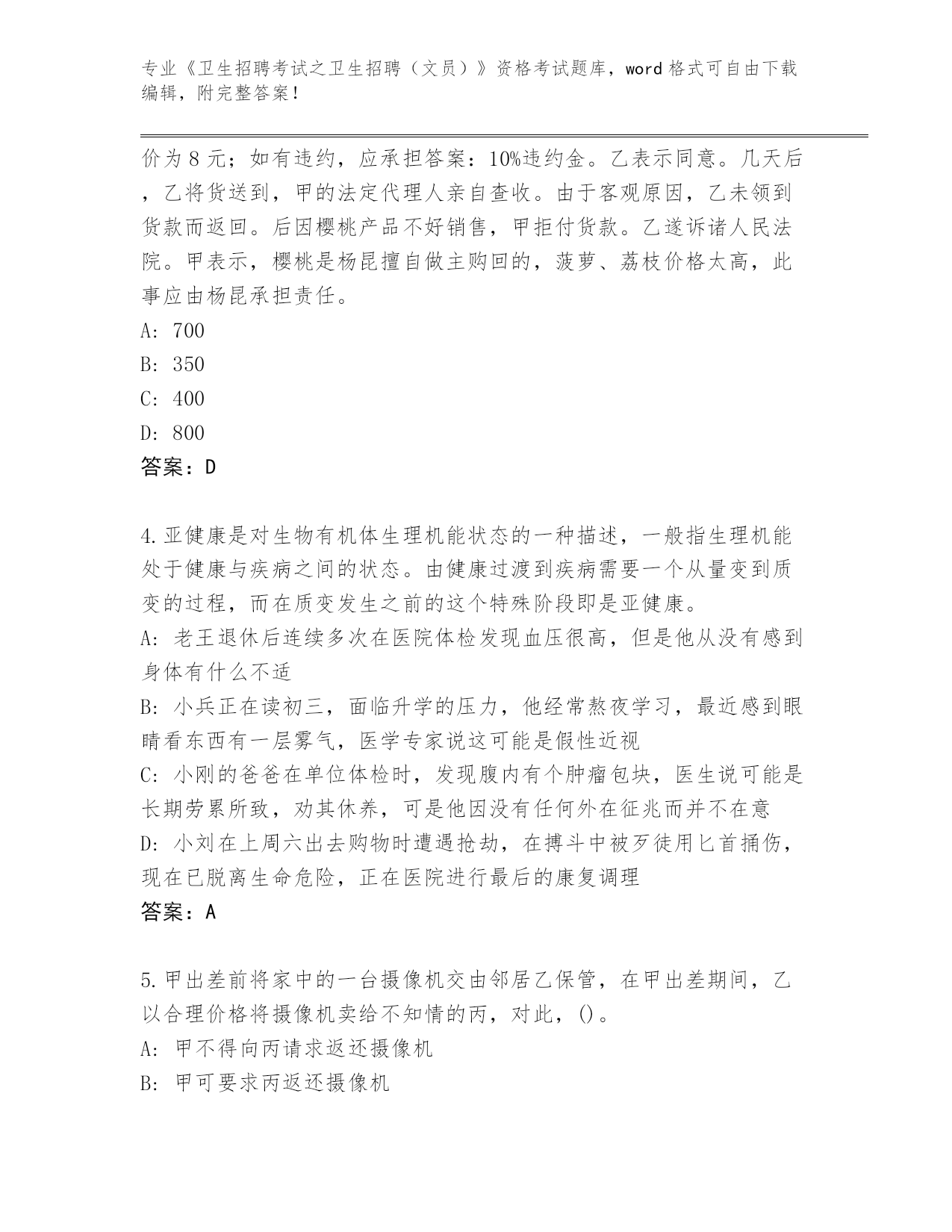 专业《卫生招聘考试之卫生招聘（文员）》资格考试题库，word 格式可自由下载编辑，附完整答案！

价为 8 元；如有违约，应承担答案：10%违约金。乙表示同意。几天后，乙将货送到，甲的法定代理人亲自查收。由于客观原因，乙未领到货款而返回。后因樱桃产品不好销售，甲拒付货款。乙遂诉诸人民法院。甲表示，樱桃是杨昆擅自做主购回的，菠萝、荔枝价格太高，此事应由杨昆承担责任。

A: 700

B: 350

C: 400

D: 800

答案：D

4.亚健康是对生物有机体生理机能状态的一种描述，一般指生理机能处于健康与疾病之间的状态。由健康过渡到疾病需要一个从量变到质变的过程，而在质变发生之前的这个特殊阶段即是亚健康。

A: 老王退休后连续多次在医院体检发现血压很高，但是他从没有感到身体有什么不适

B: 小兵正在读初三，面临升学的压力，他经常熬夜学习，最近感到眼睛看东西有一层雾气，医学专家说这可能是假性近视

C: 小刚的爸爸在单位体检时，发现腹内有个肿瘤包块，医生说可能是长期劳累所致，劝其休养，可是他因没有任何外在征兆而并不在意

D: 小刘在上周六出去购物时遭遇抢劫，在搏斗中被歹徒用匕首捅伤，现在已脱离生命危险，正在医院进行最后的康复调理

答案：A

5.甲出差前将家中的一台摄像机交由邻居乙保管，在甲出差期间，乙以合理价格将摄像机卖给不知情的丙，对此，()。

A: 甲不得向丙请求返还摄像机

B: 甲可要求丙返还摄像机